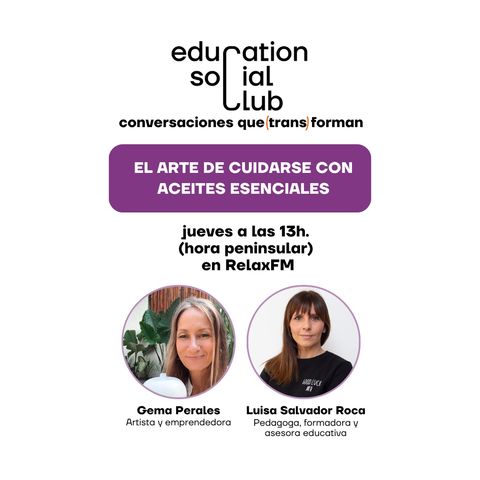 education
social
club
conversaciones que(trans)forman

EL ARTE DE CUIDARSE CON ACEITES ESENCIALES

jueves a las 13h.
(hora peninsular)
en RelaxFM

Gema Perales
Artista y emprendedora

Luisa Salvador Roca
Pedagoga, formadora y asesora educativa